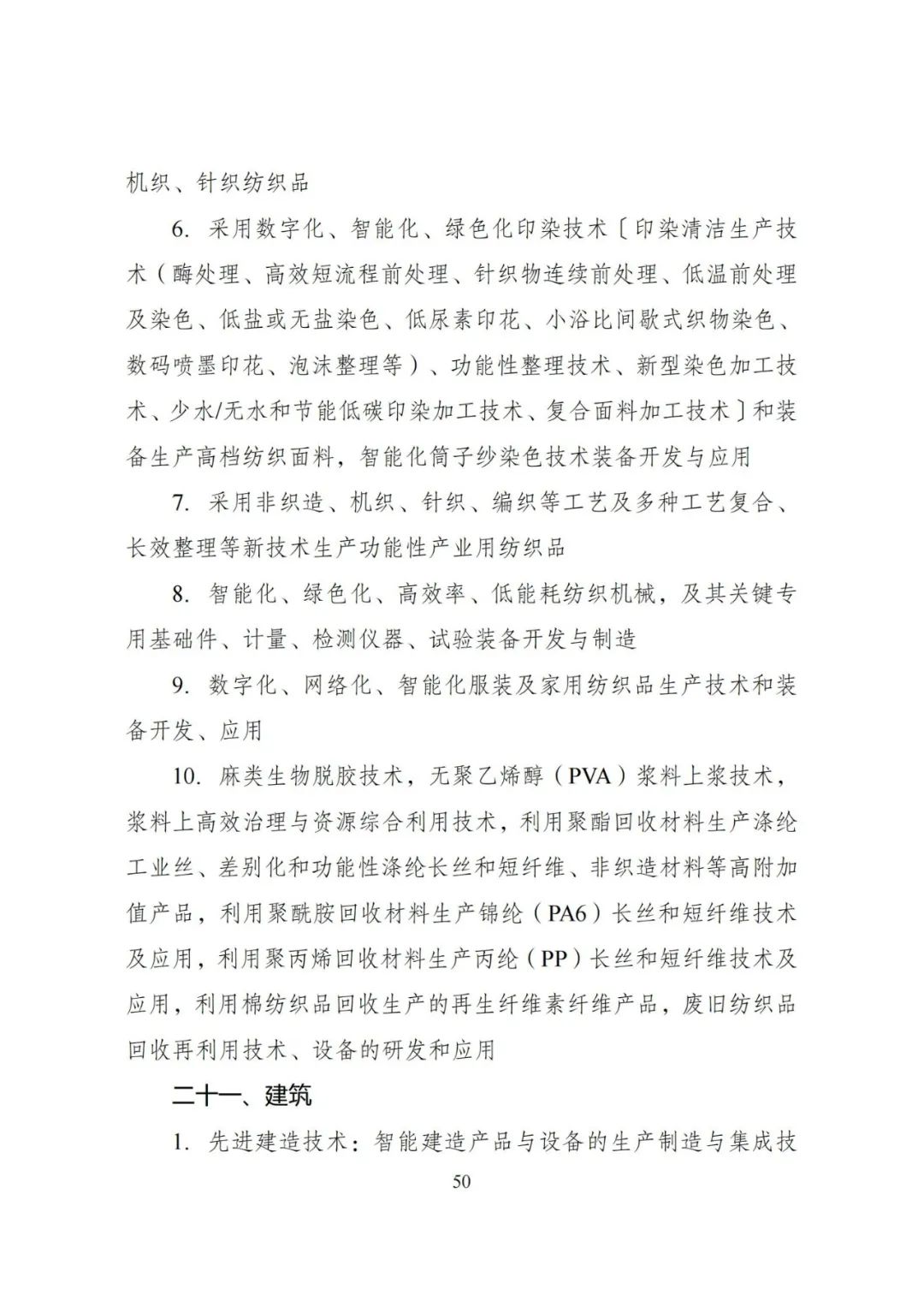 机织、针织纺织品

6. 采用数字化、智能化、绿色化印染技术〔印染清洁生产技术（酶处理、高效短流程前处理、针织物连续前处理、低温前处理及染色、低盐或无盐染色、低尿素印花、小浴比间歇式织物染色、数码喷墨印花、泡沫整理等）、功能性整理技术、新型染色加工技术、少水/无水和节能低碳印染加工技术、复合面料加工技术〕和装备生产高档纺织面料，智能化筒子纱染色技术装备开发与应用

7. 采用非织造、机织、针织、编织等工艺及多种工艺复合、长效整理等新技术生产功能性产业用纺织品

8. 智能化、绿色化、高效率、低能耗纺织机械，及其关键专用基础件、计量、检测仪器、试验装备开发与制造

9. 数字化、网络化、智能化服装及家用纺织品生产技术和装备开发、应用

10. 麻类生物脱胶技术，无聚乙烯醇（PVA）浆料上浆技术，浆料上高效治理与资源综合利用技术，利用聚酯回收材料生产涤纶工业丝、差别化和功能性涤纶长丝和短纤维、非织造材料等高附加值产品，利用聚酰胺回收材料生产锦纶（PA6）长丝和短纤维技术及应用，利用聚丙烯回收材料生产丙纶（PP）长丝和短纤维技术及应用，利用棉纺织品回收生产的再生纤维素纤维产品，废旧纺织品回收再利用技术、设备的研发和应用

二十一、建筑

1. 先进建造技术：智能建造产品与设备的生产制造与集成技

50